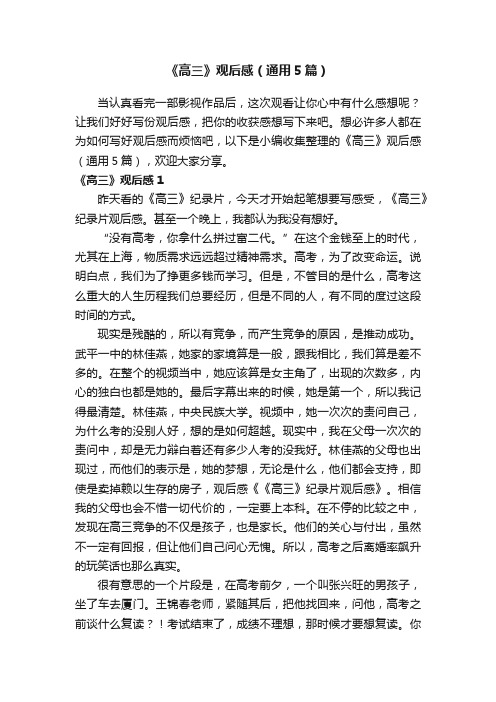 《高三》观后感（通用5篇）

当认真看完一部影视作品后，这次观看让你心中有什么感想呢？让我们好好写份观后感，把你的收获感想写下来吧。想必许多人都在为如何写好观后感而烦恼吧，以下是小编收集整理的《高三》观后感（通用5篇），欢迎大家分享。

《高三》观后感1

昨天看的《高三》纪录片，今天才开始起笔想要写感受，《高三》纪录片观后感。甚至一个晚上，我都认为我没有想好。

“没有高考，你拿什么拼过富二代。”在这个金钱至上的时代，尤其在上海，物质需求远远超过精神需求。高考，为了改变命运。说明白点，我们为了挣更多钱而学习。但是，不管目的是什么，高考这么重大的人生历程我们总要经历，但是不同的人，有不同的度过这段时间的方式。

现实是残酷的，所以有竞争，而产生竞争的原因，是推动成功。武平一中的林佳燕，她家的家境算是一般，跟我相比，我们算是差不多的。在整个的视频当中，她应该算是女主角了，出现的次数多，内心的独白也都是她的。最后字幕出来的时候，她是第一个，所以我记得最清楚。林佳燕，中央民族大学。视频中，她一次次的责问自己，为什么考的没别人好，想的是如何超越。现实中，我在父母一次次的责问中，却是无力辩白着还有多少人考的没我好。林佳燕的父母也出现过，而他们的表示是，她的梦想，无论是什么，他们都会支持，即使是卖掉赖以生存的房子，观后感《《高三》纪录片观后感》。相信我的父母也会不惜一切代价的，一定要上本科。在不停的比较之中，发现在高三竞争的不仅是孩子，也是家长。他们的关心与付出，虽然不一定有回报，但让他们自己问心无愧。所以，高考之后离婚率飙升的玩笑话也那么真实。

很有意思的一个片段是，在高考前夕，一个叫张兴旺的男孩子，坐了车去厦门。王锦春老师，紧随其后，把他找回来，问他，高考之前谈什么复读？！考试结束了，成绩不理想，那时候才要想复读。你